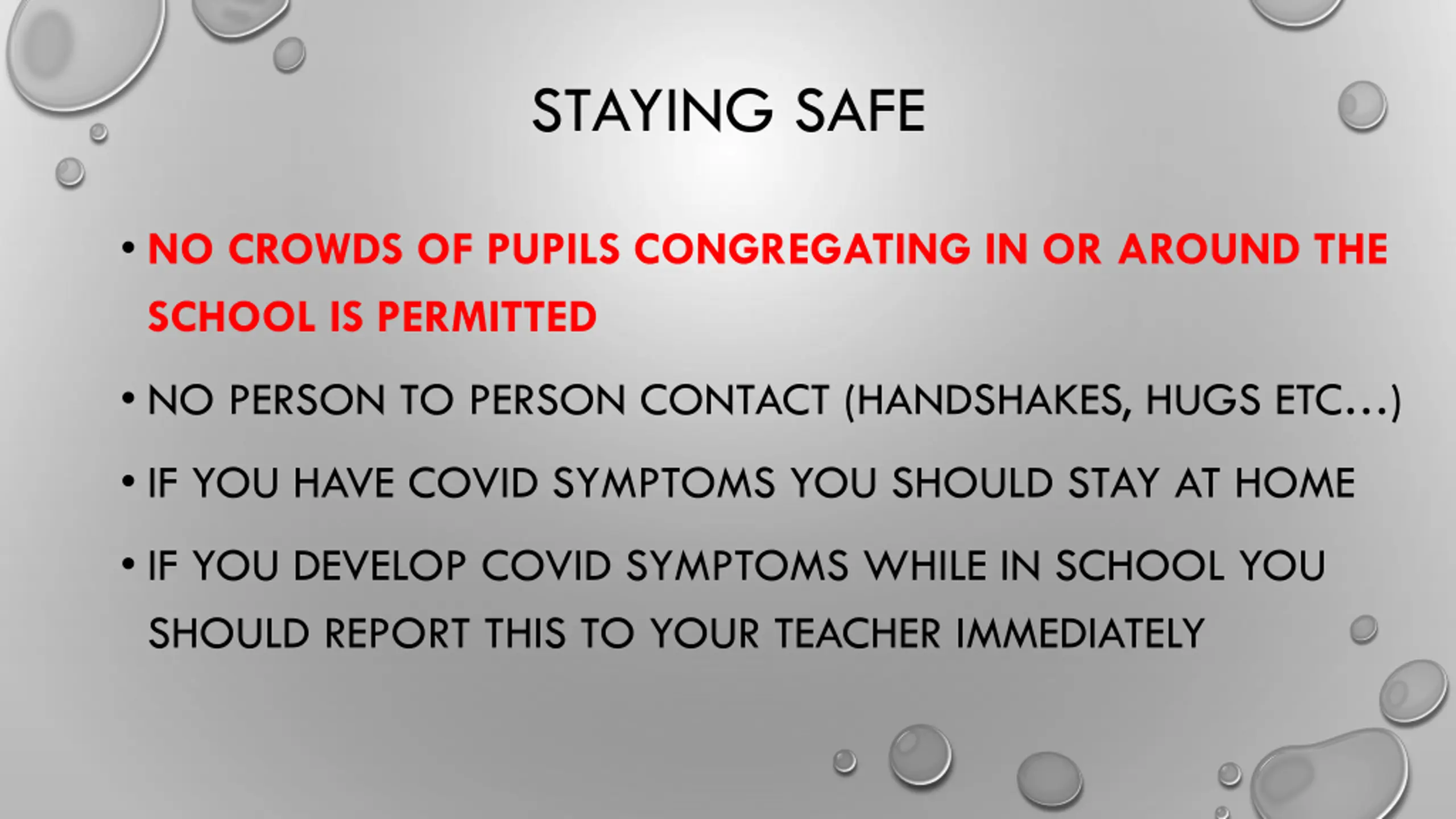 STAYING SAFE

• NO CROWDS OF PUPILS CONGREGATING IN OR AROUND THE SCHOOL IS PERMITTED

• NO PERSON TO PERSON CONTACT (HANDSHAKES, HUGS ETC…)

• IF YOU HAVE COVID SYMPTOMS YOU SHOULD STAY AT HOME

• IF YOU DEVELOP COVID SYMPTOMS WHILE IN SCHOOL YOU SHOULD REPORT THIS TO YOUR TEACHER IMMEDIATELY